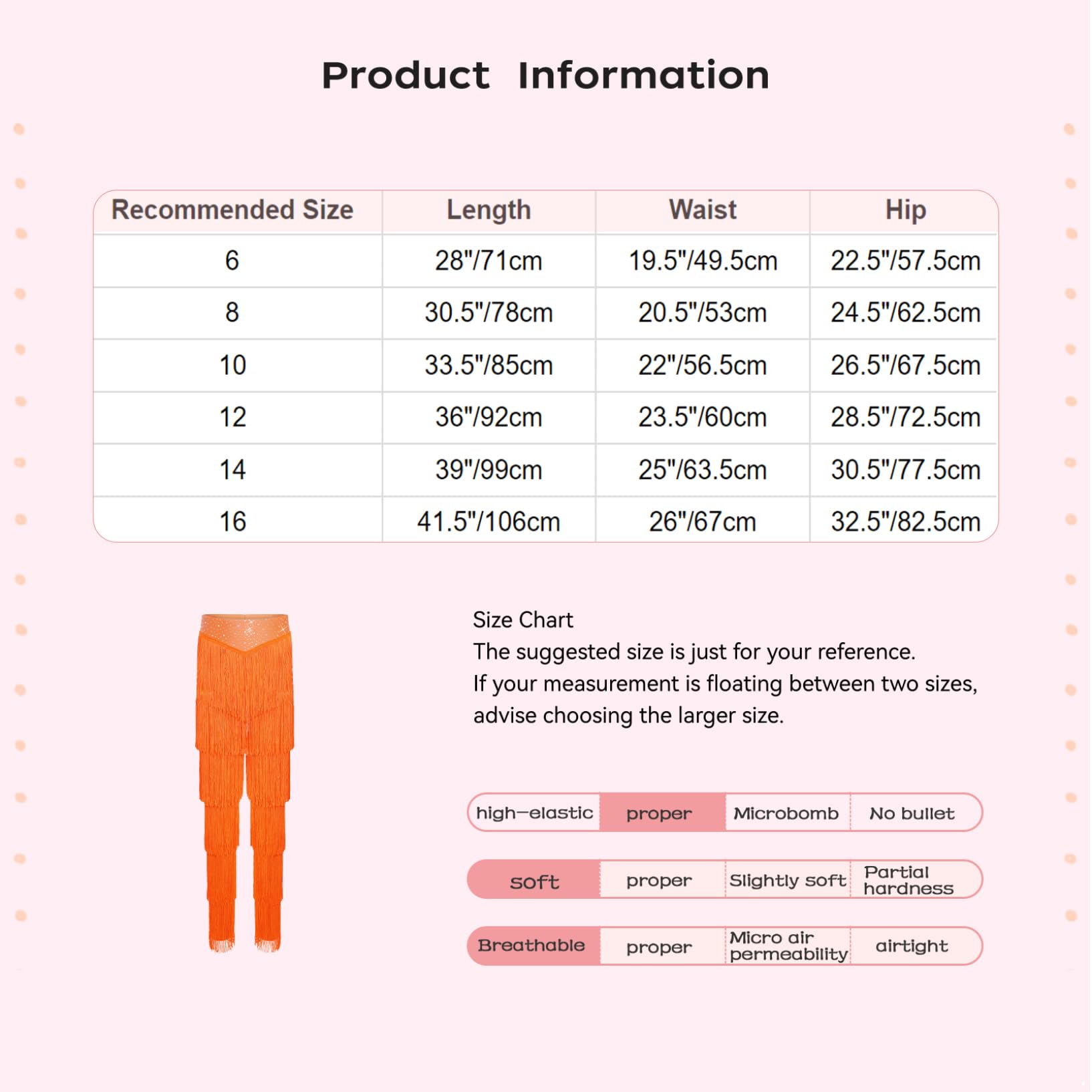 Product Information

| Recommended Size | Length | Waist | Hip |
|---|---|---|---|
| 6 | 28"/71cm | 19.5"/49.5cm | 22.5"/57.5cm |
| 8 | 30.5"/78cm | 20.5"/53cm | 24.5"/62.5cm |
| 10 | 33.5"/85cm | 22"/56.5cm | 26.5"/67.5cm |
| 12 | 36"/92cm | 23.5"/60cm | 28.5"/72.5cm |
| 14 | 39"/99cm | 25"/63.5cm | 30.5"/77.5cm |
| 16 | 41.5"/106cm | 26"/67cm | 32.5"/82.5cm |

Size Chart
The suggested size is just for your reference.
If your measurement is floating between two sizes, advise choosing the larger size.

| high-elastic | proper | Microbomb | No bullet |
|---|---|---|---|
| soft | proper | Slightly soft | Partial hardness |
| Breathable | proper | Micro air permeability | airtight |